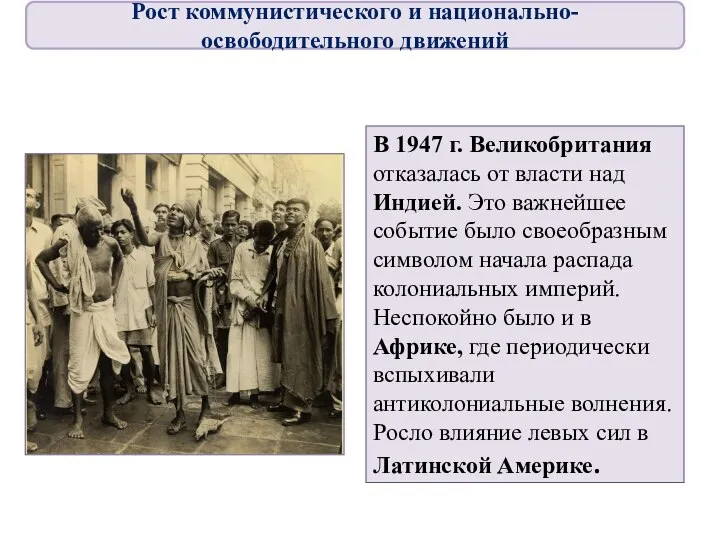 Рост коммунистического и национально-освободительного движений

В 1947 г. Великобритания отказалась от власти над Индией. Это важнейшее событие было своеобразным символом начала распада колониальных империй. Неспокойно было и в Африке, где периодически вспыхивали антиколониальные волнения. Росло влияние левых сил в Латинской Америке.